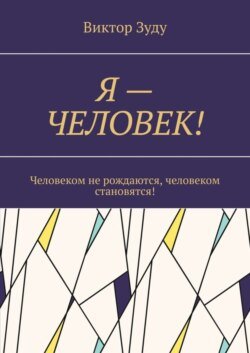 Виктор Зуду

Я — ЧЕЛОВЕК!

Человеком не рождаются, человеком становятся!